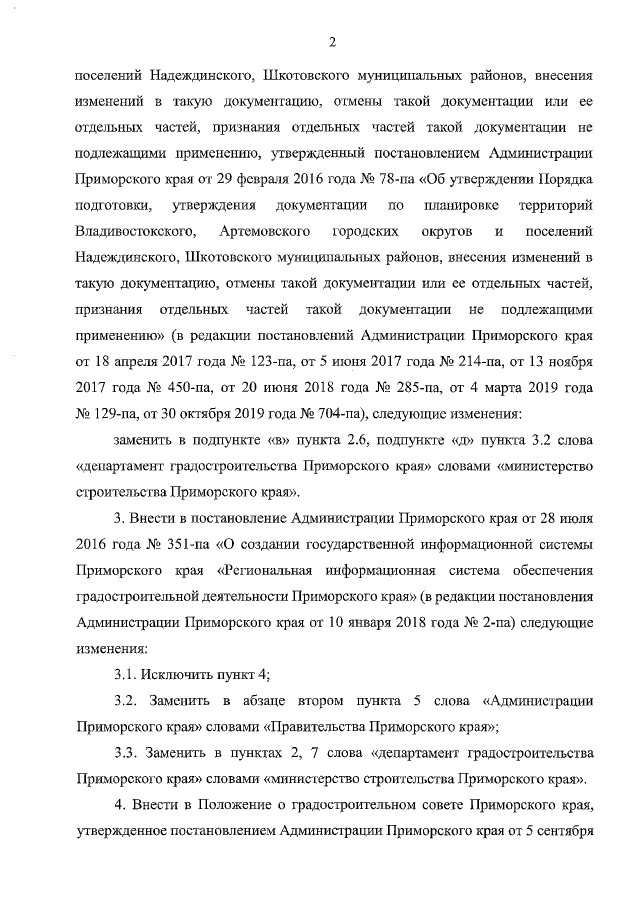 2

поселений Надеждинского, Шкотовского муниципальных районов, внесения изменений в такую документацию, отмены такой документации или ее отдельных частей, признания отдельных частей такой документации не подлежащими применению, утвержденный постановлением Администрации Приморского края от 29 февраля 2016 года № 78-па «Об утверждении Порядка подготовки, утверждения документации по планировке территорий Владивостокского, Артемовского городских округов и поселений Надеждинского, Шкотовского муниципальных районов, внесения изменений в такую документацию, отмены такой документации или ее отдельных частей, признания отдельных частей такой документации не подлежащими применению» (в редакции постановлений Администрации Приморского края от 18 апреля 2017 года № 123-па, от 5 июня 2017 года № 214-па, от 13 ноября 2017 года № 450-па, от 20 июня 2018 года № 285-па, от 4 марта 2019 года № 129-па, от 30 октября 2019 года № 704-па), следующие изменения:

заменить в подпункте «в» пункта 2.6, подпункте «д» пункта 3.2 слова «департамент градостроительства Приморского края» словами «министерство строительства Приморского края».

3. Внести в постановление Администрации Приморского края от 28 июля 2016 года № 351-па «О создании государственной информационной системы Приморского края «Региональная информационная система обеспечения градостроительной деятельности Приморского края» (в редакции постановления Администрации Приморского края от 10 января 2018 года № 2-па) следующие изменения:

3.1. Исключить пункт 4;

3.2. Заменить в абзаце втором пункта 5 слова «Администрации Приморского края» словами «Правительства Приморского края»;

3.3. Заменить в пунктах 2, 7 слова «департамент градостроительства Приморского края» словами «министерство строительства Приморского края».

4. Внести в Положение о градостроительном совете Приморского края, утвержденное постановлением Администрации Приморского края от 5 сентября